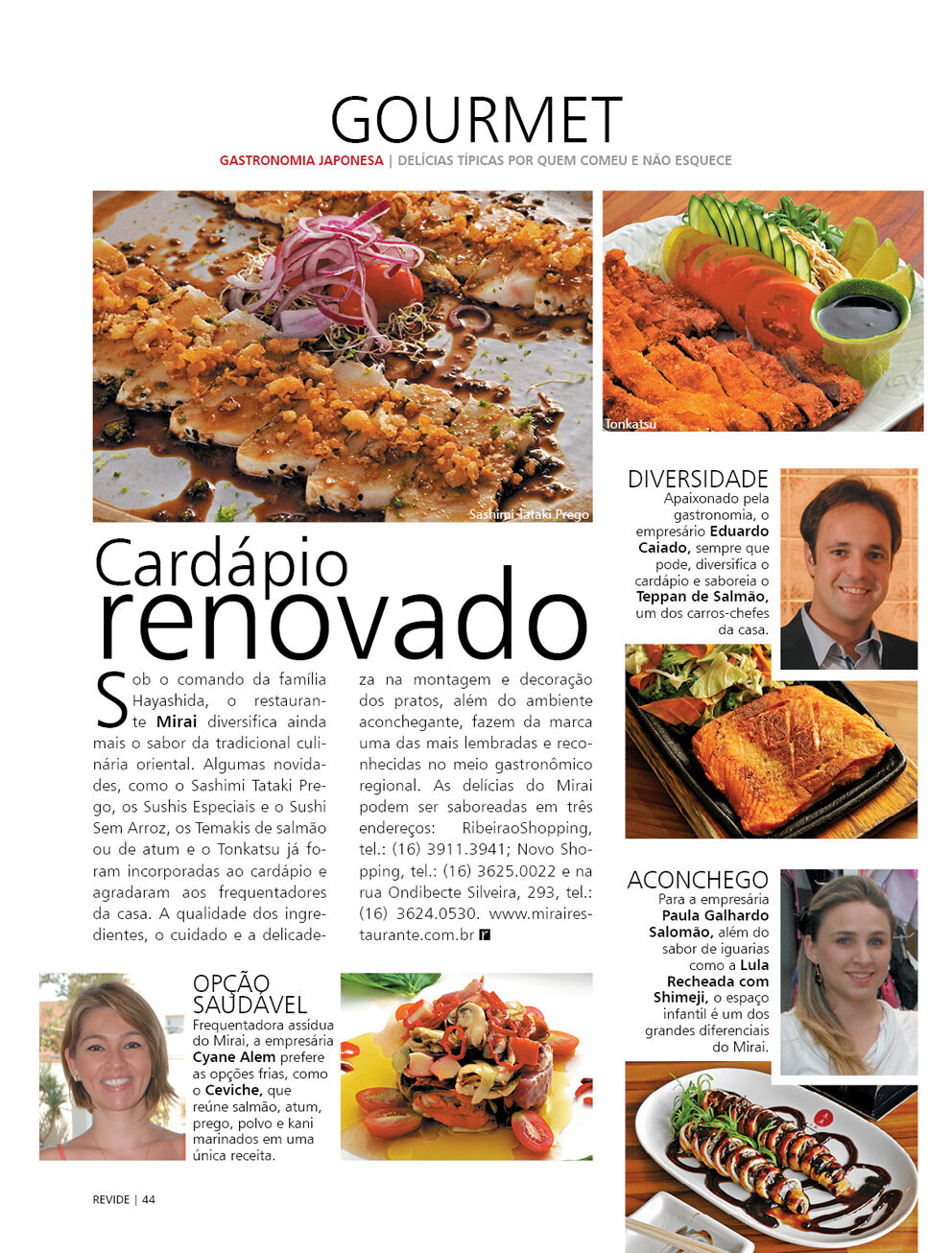 GOURMET

GASTRONOMIA JAPONESA | DELÍCIAS TÍPICAS POR QUEM COMEU E NÃO ESQUECE

Sashimi Tataki Prego

Tonkatsu

Cardápio renovado

Sob o comando da família Hayashida, o restaurante **Mirai** diversifica ainda mais o sabor da tradicional culinária oriental. Algumas novidades, como o Sashimi Tataki Prego, os Sushis Especiais e o Sushi Sem Arroz, os Temakis de salmão ou de atum e o Tonkatsu já foram incorporadas ao cardápio e agradaram aos frequentadores da casa. A qualidade dos ingredientes, o cuidado e a delicadeza na montagem e decoração dos pratos, além do ambiente aconchegante, fazem da marca uma das mais lembradas e reconhecidas no meio gastronômico regional. As delícias do Mirai podem ser saboreadas em três endereços: RibeiraoShopping, tel.: (16) 3911.3941; Novo Shopping, tel.: (16) 3625.0022 e na rua Ondibecte Silveira, 293, tel.: (16) 3624.0530. www.mirairestaurante.com.br

DIVERSIDADE
Apaixonado pela gastronomia, o empresário **Eduardo Caiado,** sempre que pode, diversifica o cardápio e saboreia o **Teppan de Salmão,** um dos carros-chefes da casa.

ACONCHEGO
Para a empresária **Paula Galhardo Salomão,** além do sabor de iguarias como a **Lula Recheada com Shimeji,** o espaço infantil é um dos grandes diferenciais do Mirai.

OPÇÃO SAUDÁVEL
Frequentadora assídua do Mirai, a empresária **Cyane Alem** prefere as opções frias, como o **Ceviche,** que reúne salmão, atum, prego, polvo e kani marinados em uma única receita.

REVIDE | 44